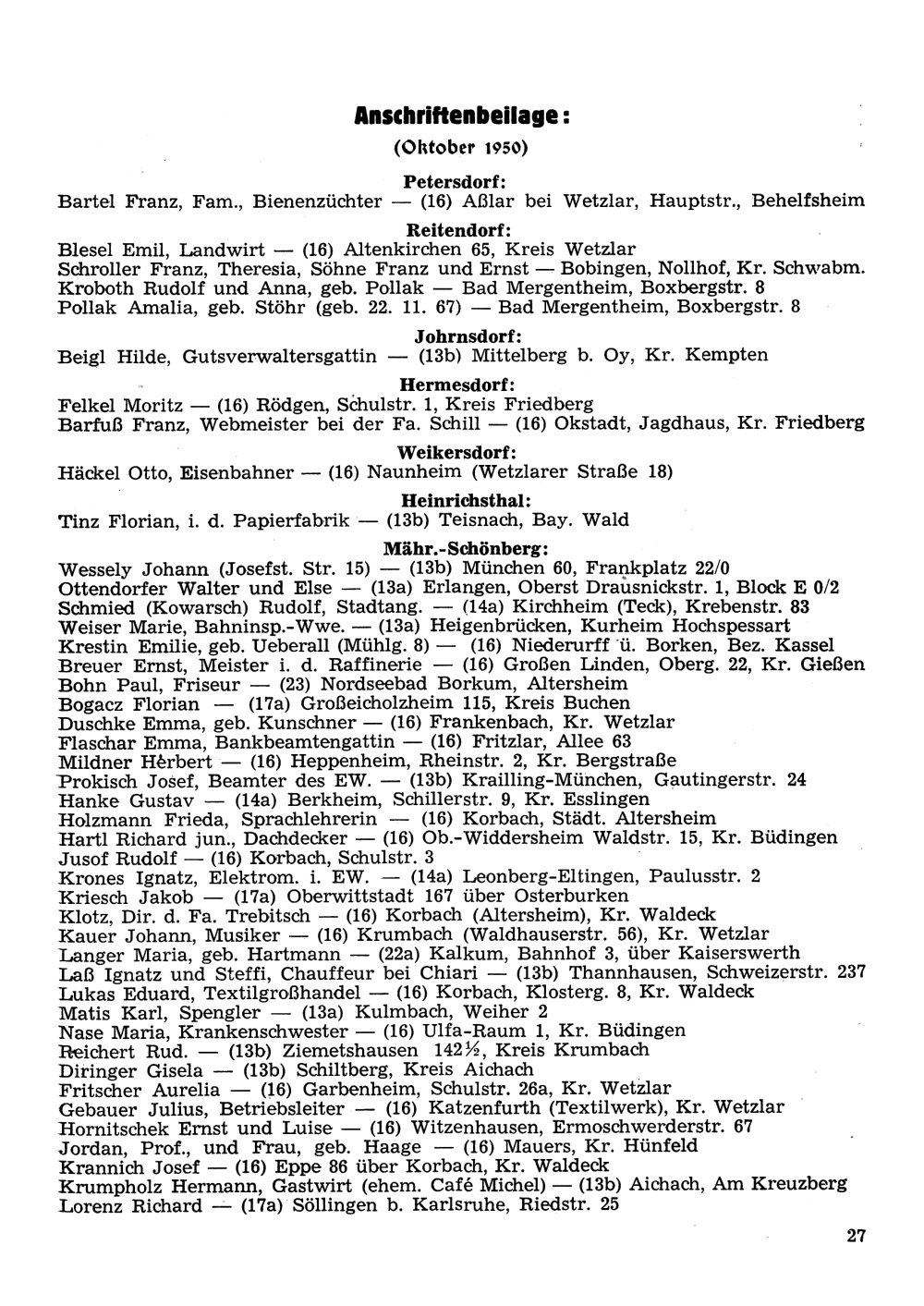 Anschriftenbeilage:
(Oktober 1950)

Petersdorf:
Bartel Franz, Fam., Bienenzüchter — (16) Aßlar bei Wetzlar, Hauptstr., Behelfsheim

Reitendorf:
Blesel Emil, Landwirt — (16) Altenkirchen 65, Kreis Wetzlar
Schroller Franz, Theresia, Söhne Franz und Ernst — Bobingen, Nollhof, Kr. Schwabm.
Kroboth Rudolf und Anna, geb. Pollak — Bad Mergentheim, Boxbergstr. 8
Pollak Amalia, geb. Stöhr (geb. 22. 11. 67) — Bad Mergentheim, Boxbergstr. 8

Johrnsdorf:
Beigl Hilde, Gutsverwaltersgattin — (13b) Mittelberg b. Oy, Kr. Kempten

Hermesdorf:
Felkel Moritz — (16) Rödgen, Schulstr. 1, Kreis Friedberg
Barfuß Franz, Webmeister bei der Fa. Schill — (16) Okstadt, Jagdhaus, Kr. Friedberg

Weikersdorf:
Häckel Otto, Eisenbahner — (16) Naunheim (Wetzlarer Straße 18)

Heinrichsthal:
Tinz Florian, i. d. Papierfabrik — (13b) Teisnach, Bay. Wald

Mähr.-Schönberg:
Wessely Johann (Josefst. Str. 15) — (13b) München 60, Frankplatz 22/0
Ottendorfer Walter und Else — (13a) Erlangen, Oberst Drausnickstr. 1, Block E 0/2
Schmied (Kowarsch) Rudolf, Stadtang. — (14a) Kirchheim (Teck), Krebenstr. 83
Weiser Marie, Bahninsp.-Wwe. — (13a) Heigenbrücken, Kurheim Hochspessart
Krestin Emilie, geb. Ueberall (Mühlg. 8) — (16) Niederurff ü. Borken, Bez. Kassel
Breuer Ernst, Meister i. d. Raffinerie — (16) Großen Linden, Oberg. 22, Kr. Gießen
Bohn Paul, Friseur — (23) Nordseebad Borkum, Altersheim
Bogacz Florian — (17a) Großeicholzheim 115, Kreis Buchen
Duschke Emma, geb. Kunschner — (16) Frankenbach, Kr. Wetzlar
Flaschar Emma, Bankbeamtengattin — (16) Fritzlar, Allee 63
Mildner Herbert — (16) Heppenheim, Rheinstr. 2, Kr. Bergstraße
Prokisch Josef, Beamter des EW. — (13b) Krailling-München, Gautingerstr. 24
Hanke Gustav — (14a) Berkheim, Schillerstr. 9, Kr. Esslingen
Holzmann Frieda, Sprachlehrerin — (16) Korbach, Städt. Altersheim
Hartl Richard jun., Dachdecker — (16) Ob.-Widdersheim Waldstr. 15, Kr. Büdingen
Jusof Rudolf — (16) Korbach, Schulstr. 3
Krones Ignatz, Elektrom. i. EW. — (14a) Leonberg-Eltingen, Paulusstr. 2
Kriesch Jakob — (17a) Oberwittstadt 167 über Osterburken
Klotz, Dir. d. Fa. Trebitsch — (16) Korbach (Altersheim), Kr. Waldeck
Kauer Johann, Musiker — (16) Krumbach (Waldhauserstr. 56), Kr. Wetzlar
Langer Maria, geb. Hartmann — (22a) Kalkum, Bahnhof 3, über Kaiserswerth
Laß Ignatz und Steffi, Chauffeur bei Chiari — (13b) Thannhausen, Schweizerstr. 237
Lukas Eduard, Textilgroßhandel — (16) Korbach, Klosterg. 8, Kr. Waldeck
Matis Karl, Spengler — (13a) Kulmbach, Weiher 2
Nase Maria, Krankenschwester — (16) Ulfa-Raum 1, Kr. Büdingen
Reichert Rud. — (13b) Ziemetshausen 142½, Kreis Krumbach
Diringer Gisela — (13b) Schiltberg, Kreis Aichach
Fritscher Aurelia — (16) Garbenheim, Schulstr. 26a, Kr. Wetzlar
Gebauer Julius, Betriebsleiter — (16) Katzenfurth (Textilwerk), Kr. Wetzlar
Hornitschek Ernst und Luise — (16) Witzenhausen, Ermoschwerderstr. 67
Jordan, Prof., und Frau, geb. Haage — (16) Mauers, Kr. Hünfeld
Krannich Josef — (16) Eppe 86 über Korbach, Kr. Waldeck
Krumpholz Hermann, Gastwirt (ehem. Café Michel) — (13b) Aichach, Am Kreuzberg
Lorenz Richard — (17a) Söllingen b. Karlsruhe, Riedstr. 25

27